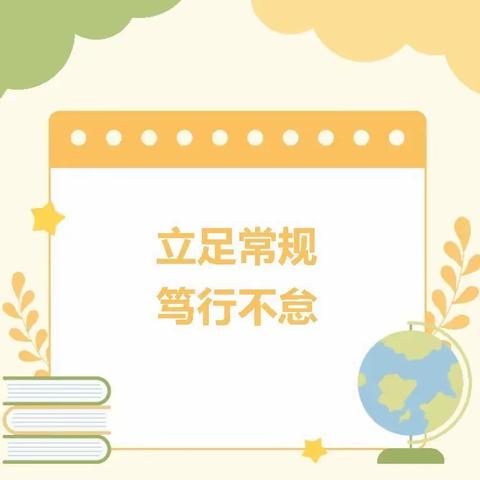 立足常规
笃行不怠